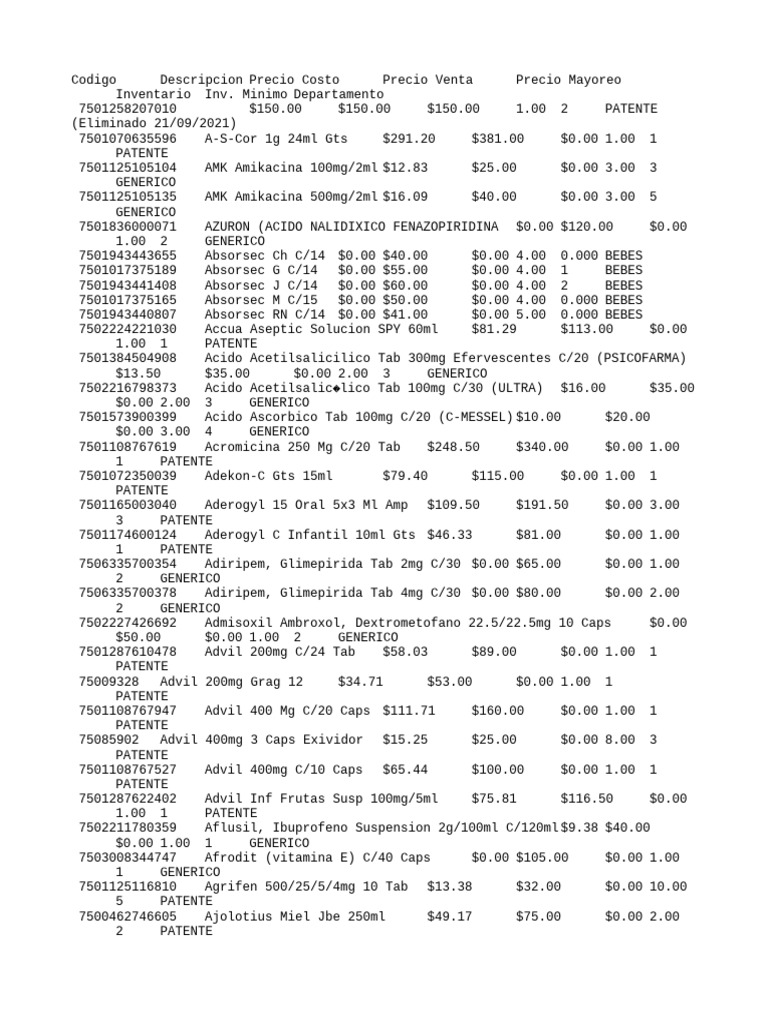 Codigo Descripcion Precio Costo Precio Venta Precio Mayoreo Inventario Inv. Minimo Departamento
7501258207010 $150.00 $150.00 $150.00 1.00 2 PATENTE (Eliminado 21/09/2021)
7501070635596 A-S-Cor 1g 24ml Gts $291.20 $381.00 $0.00 1.00 1 PATENTE
7501125105104 AMK Amikacina 100mg/2ml $12.83 $25.00 $0.00 3.00 3 GENERICO
7501125105135 AMK Amikacina 500mg/2ml $16.09 $40.00 $0.00 3.00 5 GENERICO
7501836000071 AZURON (ACIDO NALIDIXICO FENAZOPIRIDINA $0.00 $120.00 $0.00 1.00 2 GENERICO
7501943443655 Absorsec Ch C/14 $0.00 $40.00 $0.00 4.00 0.000 BEBES
7501017375189 Absorsec G C/14 $0.00 $55.00 $0.00 4.00 1 BEBES
7501943441408 Absorsec J C/14 $0.00 $60.00 $0.00 4.00 2 BEBES
7501017375165 Absorsec M C/15 $0.00 $50.00 $0.00 4.00 0.000 BEBES
7501943440807 Absorsec RN C/14 $0.00 $41.00 $0.00 5.00 0.000 BEBES
7502224221030 Accua Aseptic Solucion SPY 60ml $81.29 $113.00 $0.00 1.00 1 PATENTE
7501384504908 Acido Acetilsalicilico Tab 300mg Efervescentes C/20 (PSICOFARMA) $13.50 $35.00 $0.00 2.00 3 GENERICO
7502216798373 Acido Acetilsalic◆lico Tab 100mg C/30 (ULTRA) $16.00 $35.00 $0.00 2.00 3 GENERICO
7501573900399 Acido Ascorbico Tab 100mg C/20 (C-MESSEL) $10.00 $20.00 $0.00 3.00 4 GENERICO
7501108767619 Acromicina 250 Mg C/20 Tab $248.50 $340.00 $0.00 1.00 1 PATENTE
7501072350039 Adekon-C Gts 15ml $79.40 $115.00 $0.00 1.00 1 PATENTE
7501165003040 Aderogyl 15 Oral 5x3 Ml Amp $109.50 $191.50 $0.00 3.00 3 PATENTE
7501174600124 Aderogyl C Infantil 10ml Gts $46.33 $81.00 $0.00 1.00 1 PATENTE
7506335700354 Adiripem, Glimepirida Tab 2mg C/30 $0.00 $65.00 $0.00 1.00 2 GENERICO
7506335700378 Adiripem, Glimepirida Tab 4mg C/30 $0.00 $80.00 $0.00 2.00 2 GENERICO
7502227426692 Admisoxil Ambroxol, Dextrometofano 22.5/22.5mg 10 Caps $0.00 $50.00 $0.00 1.00 2 GENERICO
7501287610478 Advil 200mg C/24 Tab $58.03 $89.00 $0.00 1.00 1 PATENTE
75009328 Advil 200mg Grag 12 $34.71 $53.00 $0.00 1.00 1 PATENTE
7501108767947 Advil 400 Mg C/20 Caps $111.71 $160.00 $0.00 1.00 1 PATENTE
75085902 Advil 400mg 3 Caps Exividor $15.25 $25.00 $0.00 8.00 3 PATENTE
7501108767527 Advil 400mg C/10 Caps $65.44 $100.00 $0.00 1.00 1 PATENTE
7501287622402 Advil Inf Frutas Susp 100mg/5ml $75.81 $116.50 $0.00 1.00 1 PATENTE
7502211780359 Aflusil, Ibuprofeno Suspension 2g/100ml C/120ml $9.38 $40.00 $0.00 1.00 1 GENERICO
7503008344747 Afrodit (vitamina E) C/40 Caps $0.00 $105.00 $0.00 1.00 1 GENERICO
7501125116810 Agrifen 500/25/5/4mg 10 Tab $13.38 $32.00 $0.00 10.00 5 PATENTE
7500462746605 Ajolotius Miel Jbe 250ml $49.17 $75.00 $0.00 2.00 2 PATENTE